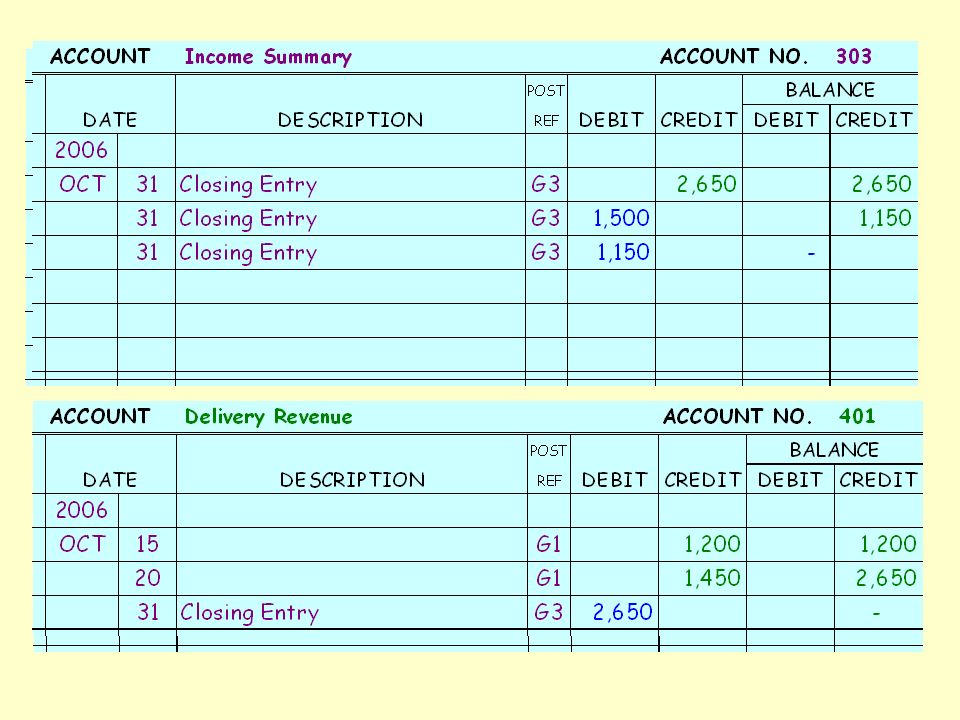 ACCOUNT Income Summary ACCOUNT NO. 303

| DATE | | DESCRIPTION | POST REF | DEBIT | CREDIT | BALANCE DEBIT | BALANCE CREDIT |
|---|---|---|---|---|---|---|---|
| 2006 | | | | | | | |
| OCT | 31 | Closing Entry | G3 | | 2,650 | | 2,650 |
| | 31 | Closing Entry | G3 | 1,500 | | | 1,150 |
| | 31 | Closing Entry | G3 | 1,150 | | - | |

ACCOUNT Delivery Revenue ACCOUNT NO. 401

| DATE | | DESCRIPTION | POST REF | DEBIT | CREDIT | BALANCE DEBIT | BALANCE CREDIT |
|---|---|---|---|---|---|---|---|
| 2006 | | | | | | | |
| OCT | 15 | | G1 | | 1,200 | | 1,200 |
| | 20 | | G1 | | 1,450 | | 2,650 |
| | 31 | Closing Entry | G3 | 2,650 | | | - |